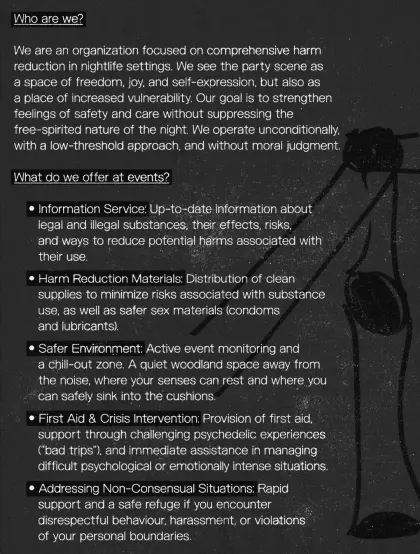 Who are we?

We are an organization focused on comprehensive harm reduction in nightlife settings. We see the party scene as a space of freedom, joy, and self-expression, but also as a place of increased vulnerability. Our goal is to strengthen feelings of safety and care without suppressing the free-spirited nature of the night. We operate unconditionally, with a low-threshold approach, and without moral judgment.

What do we offer at events?

• Information Service: Up-to-date information about legal and illegal substances, their effects, risks, and ways to reduce potential harms associated with their use.

• Harm Reduction Materials: Distribution of clean supplies to minimize risks associated with substance use, as well as safer sex materials (condoms and lubricants).

• Safer Environment: Active event monitoring and a chill-out zone. A quiet woodland space away from the noise, where your senses can rest and where you can safely sink into the cushions.

• First Aid & Crisis Intervention: Provision of first aid, support through challenging psychedelic experiences ("bad trips"), and immediate assistance in managing difficult psychological or emotionally intense situations.

• Addressing Non-Consensual Situations: Rapid support and a safe refuge if you encounter disrespectful behaviour, harassment, or violations of your personal boundaries.